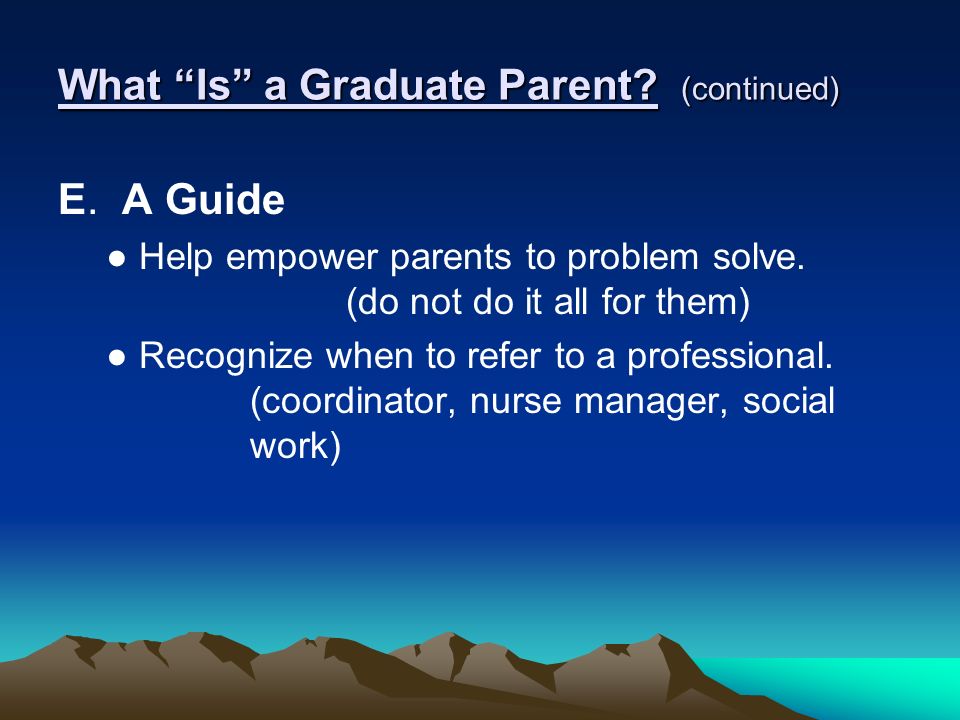 What “Is” a Graduate Parent? (continued)

E. A Guide

● Help empower parents to problem solve. (do not do it all for them)

● Recognize when to refer to a professional. (coordinator, nurse manager, social work)